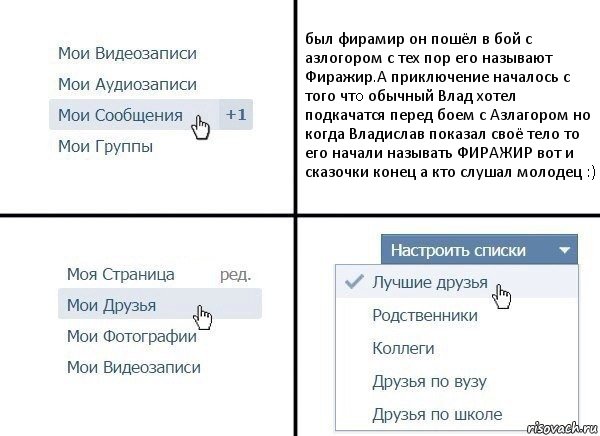 Мои Видеозаписи
Мои Аудиозаписи
Мои Сообщения +1
Мои Группы

был фирамир он пошёл в бой с азлогором с тех пор его называют Фиражир.А приключение началось с того что обычный Влад хотел подкачатся перед боем с Азлагором но когда Владислав показал своё тело то его начали называть ФИРАЖИР вот и сказочки конец а кто слушал молодец :)

Моя Страница ред.
Мои Друзья
Мои Фотографии
Мои Видеозаписи

Настроить списки
Лучшие друзья
Родственники
Коллеги
Друзья по вузу
Друзья по школе

risovach.ru